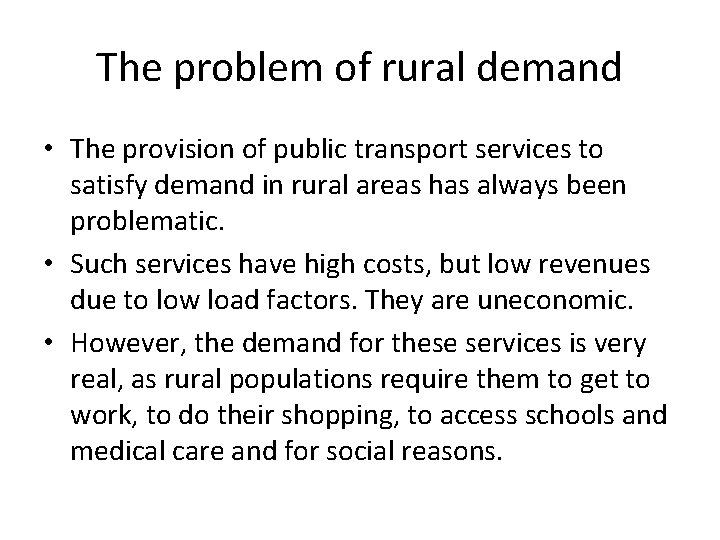 The problem of rural demand

• The provision of public transport services to satisfy demand in rural areas has always been problematic.
• Such services have high costs, but low revenues due to low load factors. They are uneconomic.
• However, the demand for these services is very real, as rural populations require them to get to work, to do their shopping, to access schools and medical care and for social reasons.